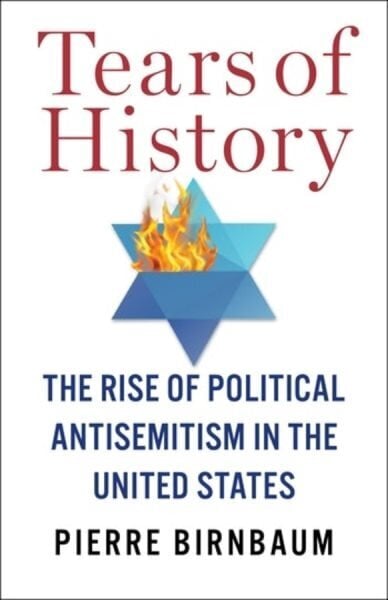 Tears of History

THE RISE OF POLITICAL ANTISEMITISM IN THE UNITED STATES

PIERRE BIRNBAUM